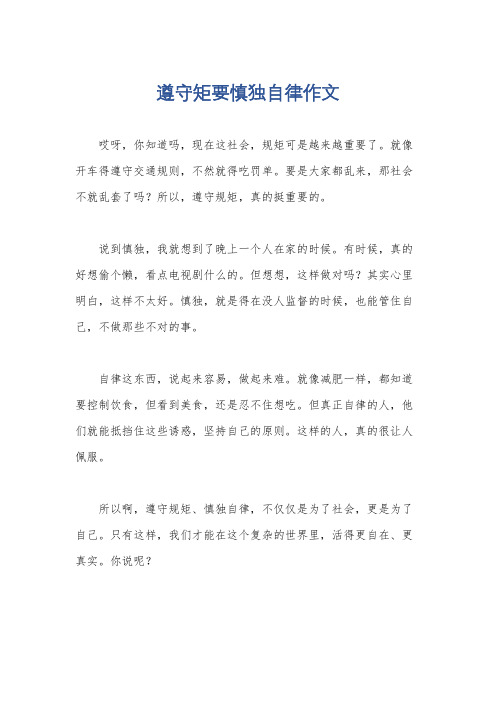 遵守矩要慎独自律作文

哎呀，你知道吗，现在这社会，规矩可是越来越重要了。就像开车得遵守交通规则，不然就得吃罚单。要是大家都乱来，那社会不就乱套了吗？所以，遵守规矩，真的挺重要的。

说到慎独，我就想到了晚上一个人在家的时候。有时候，真的好想偷个懒，看点电视剧什么的。但想想，这样做对吗？其实心里明白，这样不太好。慎独，就是得在没人监督的时候，也能管住自己，不做那些不对的事。

自律这东西，说起来容易，做起来难。就像减肥一样，都知道要控制饮食，但看到美食，还是忍不住想吃。但真正自律的人，他们就能抵挡住这些诱惑，坚持自己的原则。这样的人，真的很让人佩服。

所以啊，遵守规矩、慎独自律，不仅仅是为了社会，更是为了自己。只有这样，我们才能在这个复杂的世界里，活得更自在、更真实。你说呢？